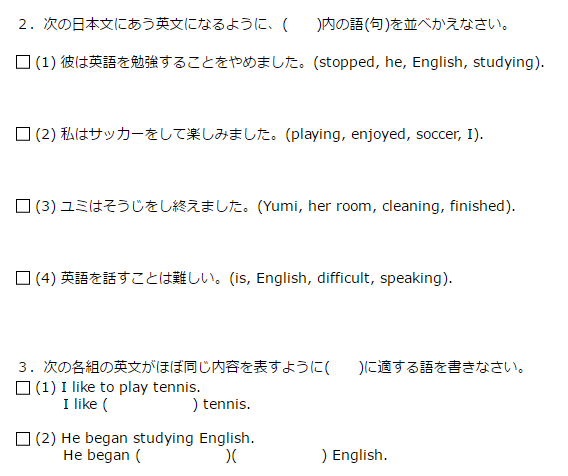 2．次の日本文にあう英文になるように、(　　)内の語(句)を並べかえなさい。

□ (1) 彼は英語を勉強することをやめました。(stopped, he, English, studying).

□ (2) 私はサッカーをして楽しみました。(playing, enjoyed, soccer, I).

□ (3) ユミはそうじをし終えました。(Yumi, her room, cleaning, finished).

□ (4) 英語を話すことは難しい。(is, English, difficult, speaking).

3．次の各組の英文がほぼ同じ内容を表すように(　　)に適する語を書きなさい。

□ (1) I like to play tennis.
I like (　　　　) tennis.

□ (2) He began studying English.
He began (　　　　)(　　　　) English.